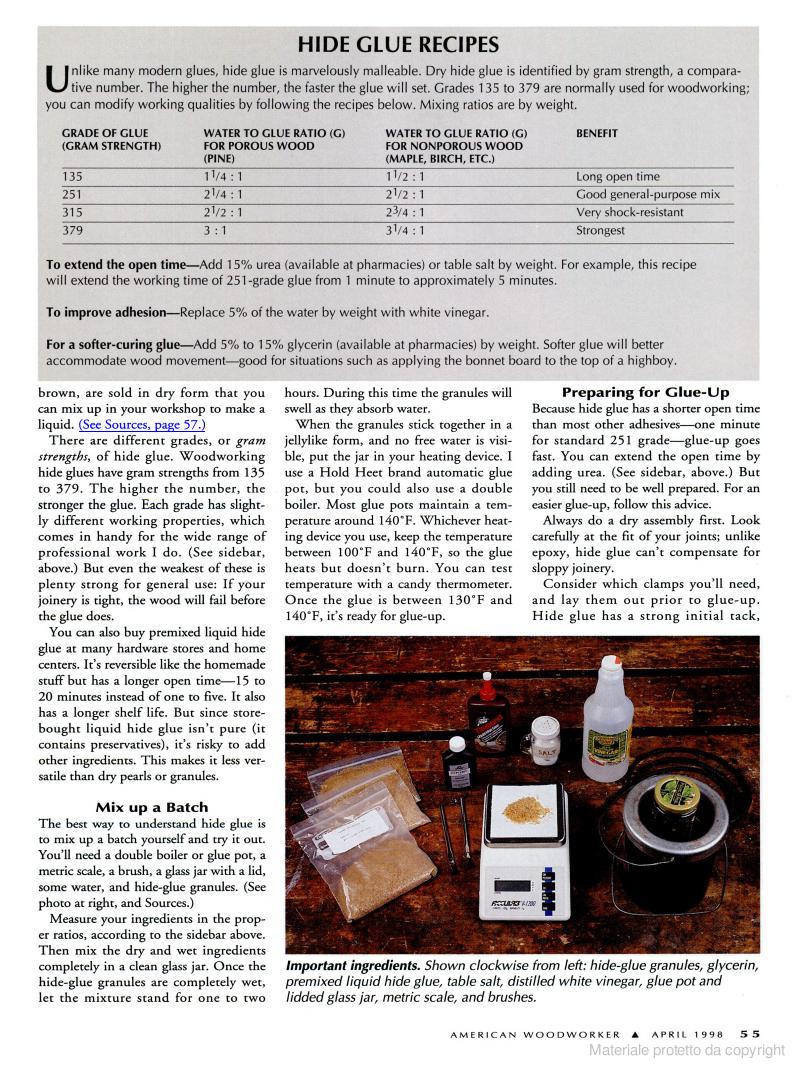 HIDE GLUE RECIPES

Unlike many modern glues, hide glue is marvelously malleable. Dry hide glue is identified by gram strength, a comparative number. The higher the number, the faster the glue will set. Grades 135 to 379 are normally used for woodworking; you can modify working qualities by following the recipes below. Mixing ratios are by weight.

| GRADE OF GLUE (GRAM STRENGTH) | WATER TO GLUE RATIO (G) FOR POROUS WOOD (PINE) | WATER TO GLUE RATIO (G) FOR NONPOROUS WOOD (MAPLE, BIRCH, ETC.) | BENEFIT |
|---|---|---|---|
| 135 | $1\frac{1}{4}$ : 1 | $1\frac{1}{2}$ : 1 | Long open time |
| 251 | $2\frac{1}{4}$ : 1 | $2\frac{1}{2}$ : 1 | Good general-purpose mix |
| 315 | $2\frac{1}{2}$ : 1 | $2\frac{3}{4}$ : 1 | Very shock-resistant |
| 379 | 3 : 1 | $3\frac{1}{4}$ : 1 | Strongest |

To extend the open time—Add 15% urea (available at pharmacies) or table salt by weight. For example, this recipe will extend the working time of 251-grade glue from 1 minute to approximately 5 minutes.

To improve adhesion—Replace 5% of the water by weight with white vinegar.

For a softer-curing glue—Add 5% to 15% glycerin (available at pharmacies) by weight. Softer glue will better accommodate wood movement—good for situations such as applying the bonnet board to the top of a highboy.

brown, are sold in dry form that you can mix up in your workshop to make a liquid. (See Sources, page 57.)

There are different grades, or gram strengths, of hide glue. Woodworking hide glues have gram strengths from 135 to 379. The higher the number, the stronger the glue. Each grade has slightly different working properties, which comes in handy for the wide range of professional work I do. (See sidebar, above.) But even the weakest of these is plenty strong for general use: If your joinery is tight, the wood will fail before the glue does.

You can also buy premixed liquid hide glue at many hardware stores and home centers. It's reversible like the homemade stuff but has a longer open time—15 to 20 minutes instead of one to five. It also has a longer shelf life. But since store-bought liquid hide glue isn't pure (it contains preservatives), it's risky to add other ingredients. This makes it less versatile than dry pearls or granules.

Mix up a Batch

The best way to understand hide glue is to mix up a batch yourself and try it out. You'll need a double boiler or glue pot, a metric scale, a brush, a glass jar with a lid, some water, and hide-glue granules. (See photo at right, and Sources.)

Measure your ingredients in the proper ratios, according to the sidebar above. Then mix the dry and wet ingredients completely in a clean glass jar. Once the hide-glue granules are completely wet, let the mixture stand for one to two hours. During this time the granules will swell as they absorb water.

When the granules stick together in a jellylike form, and no free water is visible, put the jar in your heating device. I use a Hold Heet brand automatic glue pot, but you could also use a double boiler. Most glue pots maintain a temperature around 140°F. Whichever heating device you use, keep the temperature between 100°F and 140°F, so the glue heats but doesn't burn. You can test temperature with a candy thermometer. Once the glue is between 130°F and 140°F, it's ready for glue-up.

Preparing for Glue-Up

Because hide glue has a shorter open time than most other adhesives—one minute for standard 251 grade—glue-up goes fast. You can extend the open time by adding urea. (See sidebar, above.) But you still need to be well prepared. For an easier glue-up, follow this advice.

Always do a dry assembly first. Look carefully at the fit of your joints; unlike epoxy, hide glue can't compensate for sloppy joinery.

Consider which clamps you'll need, and lay them out prior to glue-up. Hide glue has a strong initial tack,

SALT
ACCULAB V-1200

Important ingredients. Shown clockwise from left: hide-glue granules, glycerin, premixed liquid hide glue, table salt, distilled white vinegar, glue pot and lidded glass jar, metric scale, and brushes.

AMERICAN WOODWORKER ▲ APRIL 1998 55

Materiale protetto da copyright